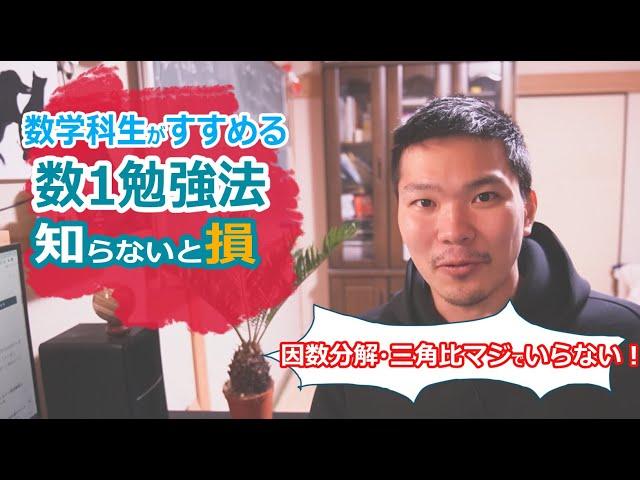 数学科生がすすめる
数1勉強法
知らないと損

因数分解・三角比マジでいらない！